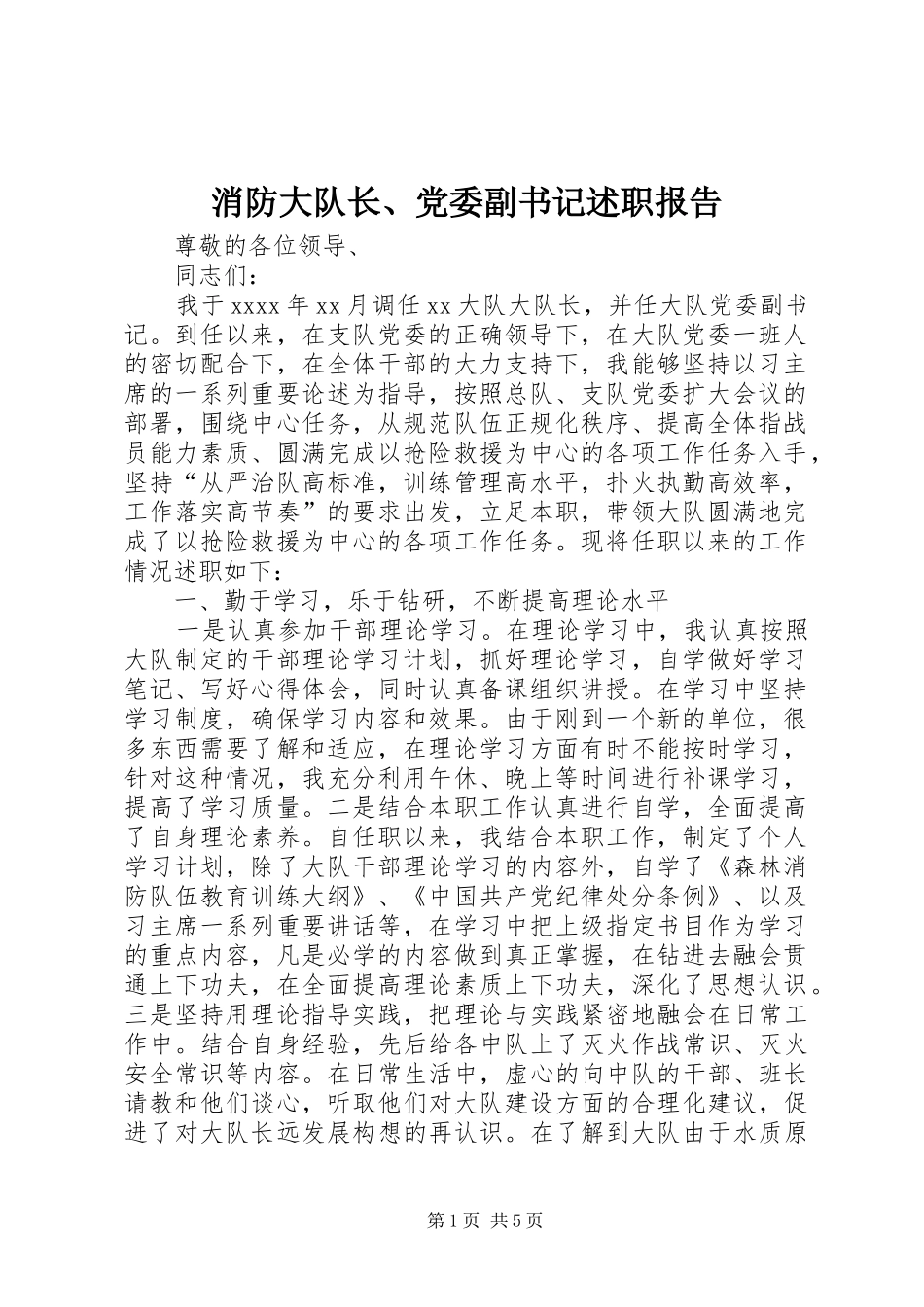 消防大队长、党委副书记述职报告

尊敬的各位领导、

同志们：

我于 xxxx 年 xx 月调任 xx 大队大队长，并任大队党委副书记。到任以来，在支队党委的正确领导下，在大队党委一班人的密切配合下，在全体干部的大力支持下，我能够坚持以习主席的一系列重要论述为指导，按照总队、支队党委扩大会议的部署，围绕中心任务，从规范队伍正规化秩序、提高全体指战员能力素质、圆满完成以抢险救援为中心的各项工作任务入手，坚持“从严治队高标准，训练管理高水平，扑火执勤高效率，工作落实高节奏”的要求出发，立足本职，带领大队圆满地完成了以抢险救援为中心的各项工作任务。现将任职以来的工作情况述职如下：

一、勤于学习，乐于钻研，不断提高理论水平

一是认真参加干部理论学习。在理论学习中，我认真按照大队制定的干部理论学习计划，抓好理论学习，自学做好学习笔记、写好心得体会，同时认真备课组织讲授。在学习中坚持学习制度，确保学习内容和效果。由于刚到一个新的单位，很多东西需要了解和适应，在理论学习方面有时不能按时学习，针对这种情况，我充分利用午休、晚上等时间进行补课学习，提高了学习质量。二是结合本职工作认真进行自学，全面提高了自身理论素养。自任职以来，我结合本职工作，制定了个人学习计划，除了大队干部理论学习的内容外，自学了《森林消防队伍教育训练大纲》、《中国共产党纪律处分条例》、以及习主席一系列重要讲话等，在学习中把上级指定书目作为学习的重点内容，凡是必学的内容做到真正掌握，在钻进去融会贯通上下功夫，在全面提高理论素质上下功夫，深化了思想认识。三是坚持用理论指导实践，把理论与实践紧密地融会在日常工作中。结合自身经验，先后给各中队上了灭火作战常识、灭火安全常识等内容。在日常生活中，虚心的向中队的干部、班长请教和他们谈心，听取他们对大队建设方面的合理化建议，促进了对大队长远发展构想的再认识。在了解到大队由于水质原

第 1 页 共 5 页